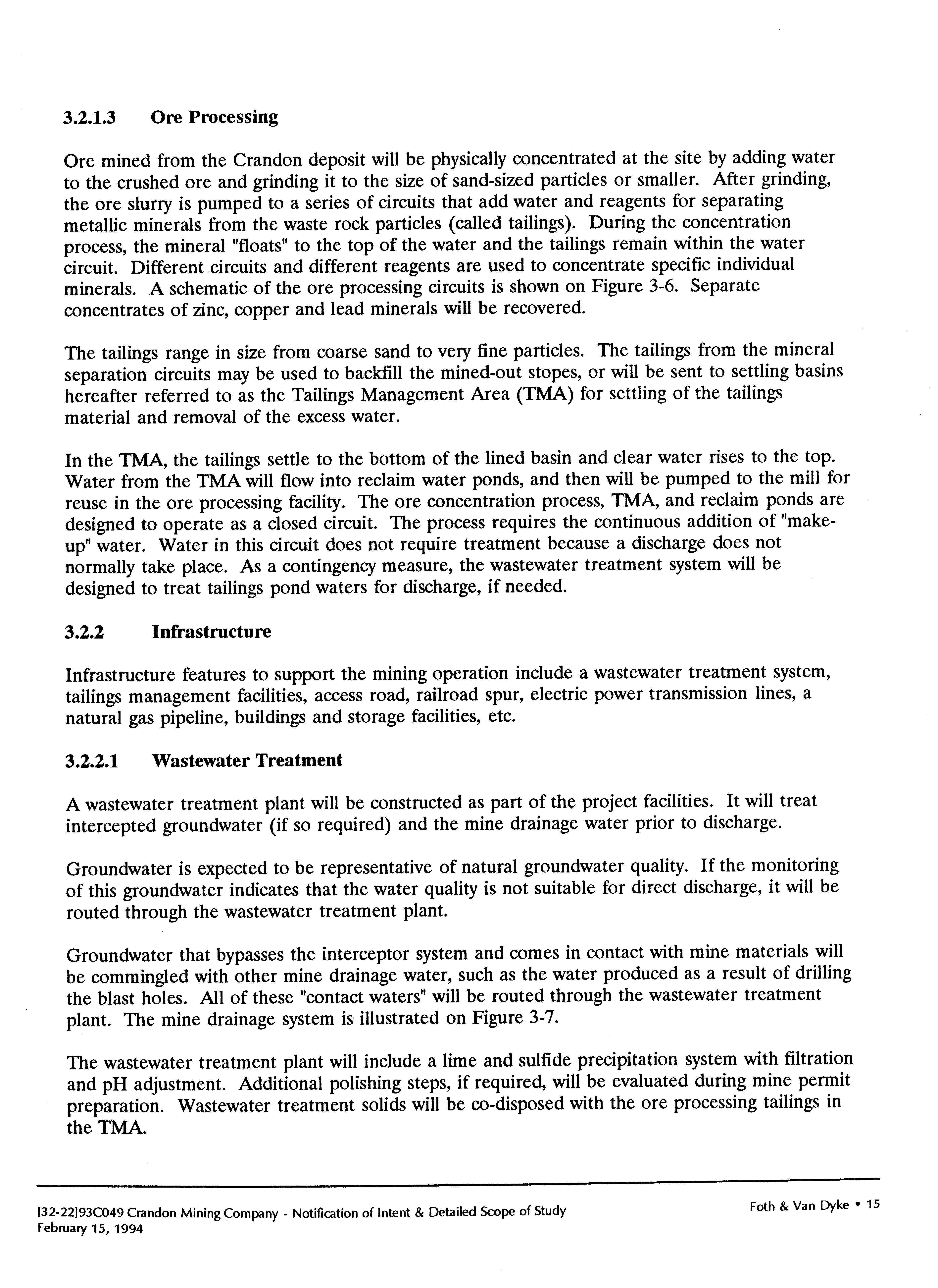 3.2.1.3 Ore Processing

Ore mined from the Crandon deposit will be physically concentrated at the site by adding water to the crushed ore and grinding it to the size of sand-sized particles or smaller. After grinding, the ore slurry is pumped to a series of circuits that add water and reagents for separating metallic minerals from the waste rock particles (called tailings). During the concentration process, the mineral "floats" to the top of the water and the tailings remain within the water circuit. Different circuits and different reagents are used to concentrate specific individual minerals. A schematic of the ore processing circuits is shown on Figure 3-6. Separate concentrates of zinc, copper and lead minerals will be recovered.

The tailings range in size from coarse sand to very fine particles. The tailings from the mineral separation circuits may be used to backfill the mined-out stopes, or will be sent to settling basins hereafter referred to as the Tailings Management Area (TMA) for settling of the tailings material and removal of the excess water.

In the TMA, the tailings settle to the bottom of the lined basin and clear water rises to the top. Water from the TMA will flow into reclaim water ponds, and then will be pumped to the mill for reuse in the ore processing facility. The ore concentration process, TMA, and reclaim ponds are designed to operate as a closed circuit. The process requires the continuous addition of "make-up" water. Water in this circuit does not require treatment because a discharge does not normally take place. As a contingency measure, the wastewater treatment system will be designed to treat tailings pond waters for discharge, if needed.

3.2.2 Infrastructure

Infrastructure features to support the mining operation include a wastewater treatment system, tailings management facilities, access road, railroad spur, electric power transmission lines, a natural gas pipeline, buildings and storage facilities, etc.

3.2.2.1 Wastewater Treatment

A wastewater treatment plant will be constructed as part of the project facilities. It will treat intercepted groundwater (if so required) and the mine drainage water prior to discharge.

Groundwater is expected to be representative of natural groundwater quality. If the monitoring of this groundwater indicates that the water quality is not suitable for direct discharge, it will be routed through the wastewater treatment plant.

Groundwater that bypasses the interceptor system and comes in contact with mine materials will be commingled with other mine drainage water, such as the water produced as a result of drilling the blast holes. All of these "contact waters" will be routed through the wastewater treatment plant. The mine drainage system is illustrated on Figure 3-7.

The wastewater treatment plant will include a lime and sulfide precipitation system with filtration and pH adjustment. Additional polishing steps, if required, will be evaluated during mine permit preparation. Wastewater treatment solids will be co-disposed with the ore processing tailings in the TMA.

[32-22]93C049 Crandon Mining Company - Notification of Intent & Detailed Scope of Study
February 15, 1994

Foth & Van Dyke • 15